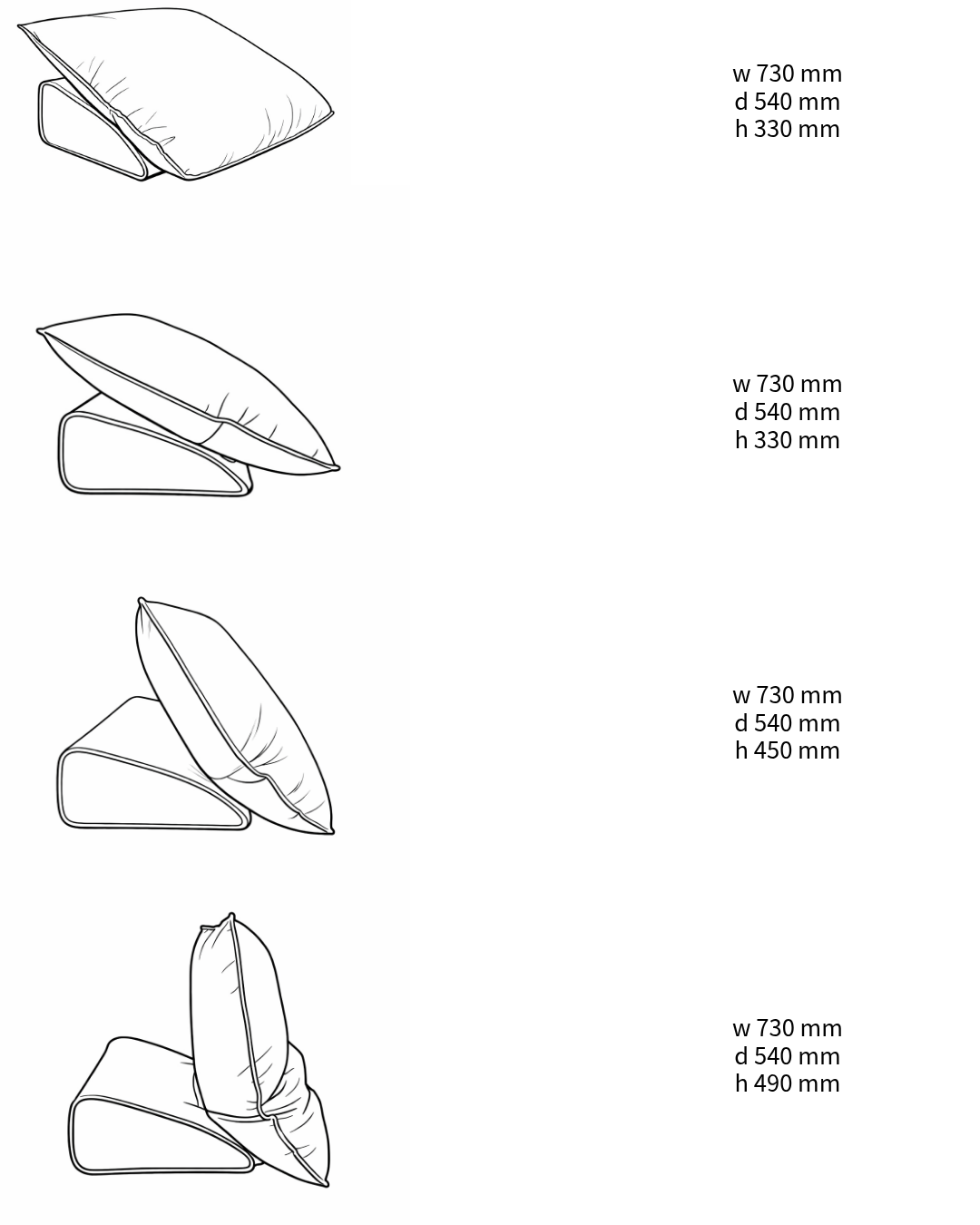 w 730 mm
d 540 mm
h 330 mm

w 730 mm
d 540 mm
h 330 mm

w 730 mm
d 540 mm
h 450 mm

w 730 mm
d 540 mm
h 490 mm